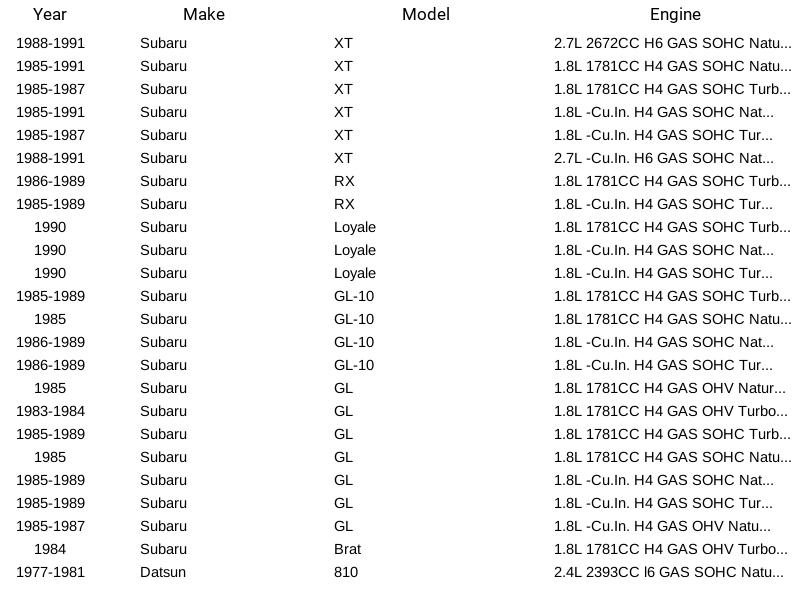 | Year | Make | Model | Engine |
|---|---|---|---|
| 1988-1991 | Subaru | XT | 2.7L 2672CC H6 GAS SOHC Natu... |
| 1985-1991 | Subaru | XT | 1.8L 1781CC H4 GAS SOHC Natu... |
| 1985-1987 | Subaru | XT | 1.8L 1781CC H4 GAS SOHC Turb... |
| 1985-1991 | Subaru | XT | 1.8L -Cu.In. H4 GAS SOHC Nat... |
| 1985-1987 | Subaru | XT | 1.8L -Cu.In. H4 GAS SOHC Tur... |
| 1988-1991 | Subaru | XT | 2.7L -Cu.In. H6 GAS SOHC Nat... |
| 1986-1989 | Subaru | RX | 1.8L 1781CC H4 GAS SOHC Turb... |
| 1985-1989 | Subaru | RX | 1.8L -Cu.In. H4 GAS SOHC Tur... |
| 1990 | Subaru | Loyale | 1.8L 1781CC H4 GAS SOHC Turb... |
| 1990 | Subaru | Loyale | 1.8L -Cu.In. H4 GAS SOHC Nat... |
| 1990 | Subaru | Loyale | 1.8L -Cu.In. H4 GAS SOHC Tur... |
| 1985-1989 | Subaru | GL-10 | 1.8L 1781CC H4 GAS SOHC Turb... |
| 1985 | Subaru | GL-10 | 1.8L 1781CC H4 GAS SOHC Natu... |
| 1986-1989 | Subaru | GL-10 | 1.8L -Cu.In. H4 GAS SOHC Nat... |
| 1986-1989 | Subaru | GL-10 | 1.8L -Cu.In. H4 GAS SOHC Tur... |
| 1985 | Subaru | GL | 1.8L 1781CC H4 GAS OHV Natur... |
| 1983-1984 | Subaru | GL | 1.8L 1781CC H4 GAS OHV Turbo... |
| 1985-1989 | Subaru | GL | 1.8L 1781CC H4 GAS SOHC Turb... |
| 1985 | Subaru | GL | 1.8L 1781CC H4 GAS SOHC Natu... |
| 1985-1989 | Subaru | GL | 1.8L -Cu.In. H4 GAS SOHC Nat... |
| 1985-1989 | Subaru | GL | 1.8L -Cu.In. H4 GAS SOHC Tur... |
| 1985-1987 | Subaru | GL | 1.8L -Cu.In. H4 GAS OHV Natu... |
| 1984 | Subaru | Brat | 1.8L 1781CC H4 GAS OHV Turbo... |
| 1977-1981 | Datsun | 810 | 2.4L 2393CC I6 GAS SOHC Natu... |